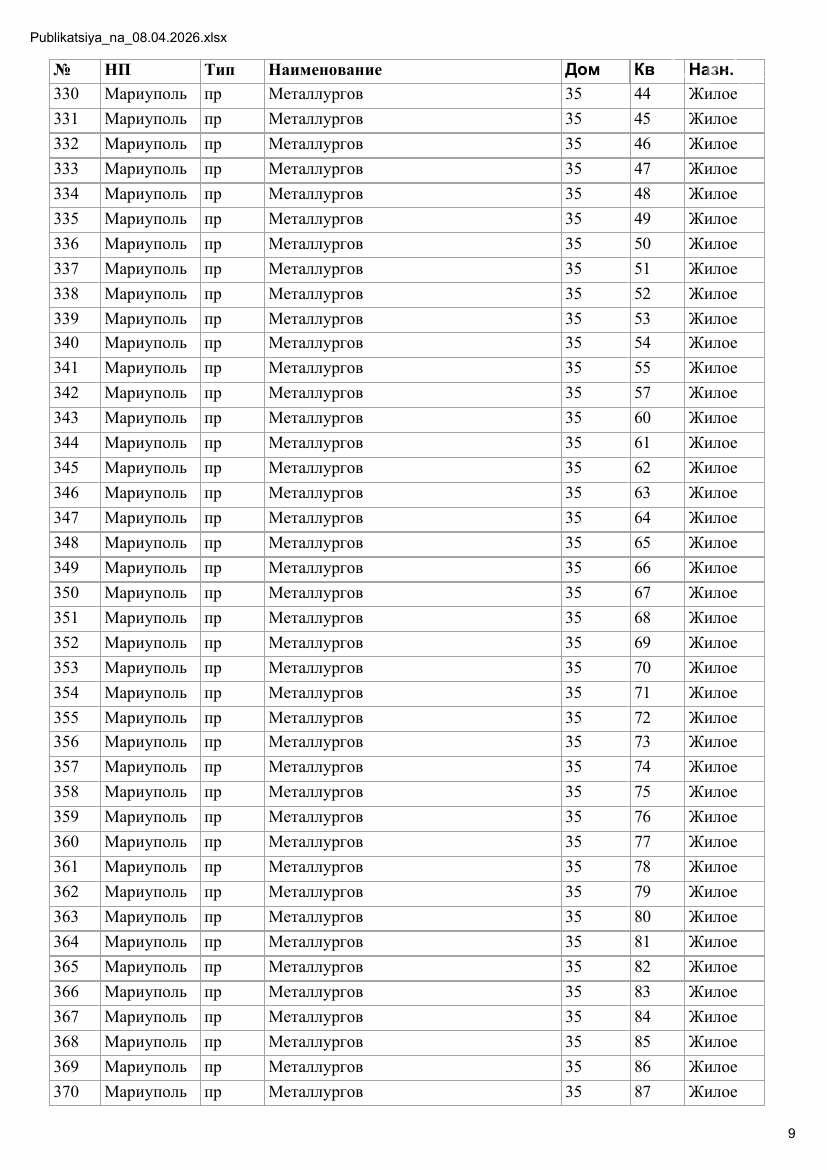 Publikatsiya_na_08.04.2026.xlsx

| № | НП | Тип | Наименование | Дом | Кв | Назн. |
|---|---|---|---|---|---|---|
| 330 | Мариуполь | пр | Металлургов | 35 | 44 | Жилое |
| 331 | Мариуполь | пр | Металлургов | 35 | 45 | Жилое |
| 332 | Мариуполь | пр | Металлургов | 35 | 46 | Жилое |
| 333 | Мариуполь | пр | Металлургов | 35 | 47 | Жилое |
| 334 | Мариуполь | пр | Металлургов | 35 | 48 | Жилое |
| 335 | Мариуполь | пр | Металлургов | 35 | 49 | Жилое |
| 336 | Мариуполь | пр | Металлургов | 35 | 50 | Жилое |
| 337 | Мариуполь | пр | Металлургов | 35 | 51 | Жилое |
| 338 | Мариуполь | пр | Металлургов | 35 | 52 | Жилое |
| 339 | Мариуполь | пр | Металлургов | 35 | 53 | Жилое |
| 340 | Мариуполь | пр | Металлургов | 35 | 54 | Жилое |
| 341 | Мариуполь | пр | Металлургов | 35 | 55 | Жилое |
| 342 | Мариуполь | пр | Металлургов | 35 | 57 | Жилое |
| 343 | Мариуполь | пр | Металлургов | 35 | 60 | Жилое |
| 344 | Мариуполь | пр | Металлургов | 35 | 61 | Жилое |
| 345 | Мариуполь | пр | Металлургов | 35 | 62 | Жилое |
| 346 | Мариуполь | пр | Металлургов | 35 | 63 | Жилое |
| 347 | Мариуполь | пр | Металлургов | 35 | 64 | Жилое |
| 348 | Мариуполь | пр | Металлургов | 35 | 65 | Жилое |
| 349 | Мариуполь | пр | Металлургов | 35 | 66 | Жилое |
| 350 | Мариуполь | пр | Металлургов | 35 | 67 | Жилое |
| 351 | Мариуполь | пр | Металлургов | 35 | 68 | Жилое |
| 352 | Мариуполь | пр | Металлургов | 35 | 69 | Жилое |
| 353 | Мариуполь | пр | Металлургов | 35 | 70 | Жилое |
| 354 | Мариуполь | пр | Металлургов | 35 | 71 | Жилое |
| 355 | Мариуполь | пр | Металлургов | 35 | 72 | Жилое |
| 356 | Мариуполь | пр | Металлургов | 35 | 73 | Жилое |
| 357 | Мариуполь | пр | Металлургов | 35 | 74 | Жилое |
| 358 | Мариуполь | пр | Металлургов | 35 | 75 | Жилое |
| 359 | Мариуполь | пр | Металлургов | 35 | 76 | Жилое |
| 360 | Мариуполь | пр | Металлургов | 35 | 77 | Жилое |
| 361 | Мариуполь | пр | Металлургов | 35 | 78 | Жилое |
| 362 | Мариуполь | пр | Металлургов | 35 | 79 | Жилое |
| 363 | Мариуполь | пр | Металлургов | 35 | 80 | Жилое |
| 364 | Мариуполь | пр | Металлургов | 35 | 81 | Жилое |
| 365 | Мариуполь | пр | Металлургов | 35 | 82 | Жилое |
| 366 | Мариуполь | пр | Металлургов | 35 | 83 | Жилое |
| 367 | Мариуполь | пр | Металлургов | 35 | 84 | Жилое |
| 368 | Мариуполь | пр | Металлургов | 35 | 85 | Жилое |
| 369 | Мариуполь | пр | Металлургов | 35 | 86 | Жилое |
| 370 | Мариуполь | пр | Металлургов | 35 | 87 | Жилое |

9